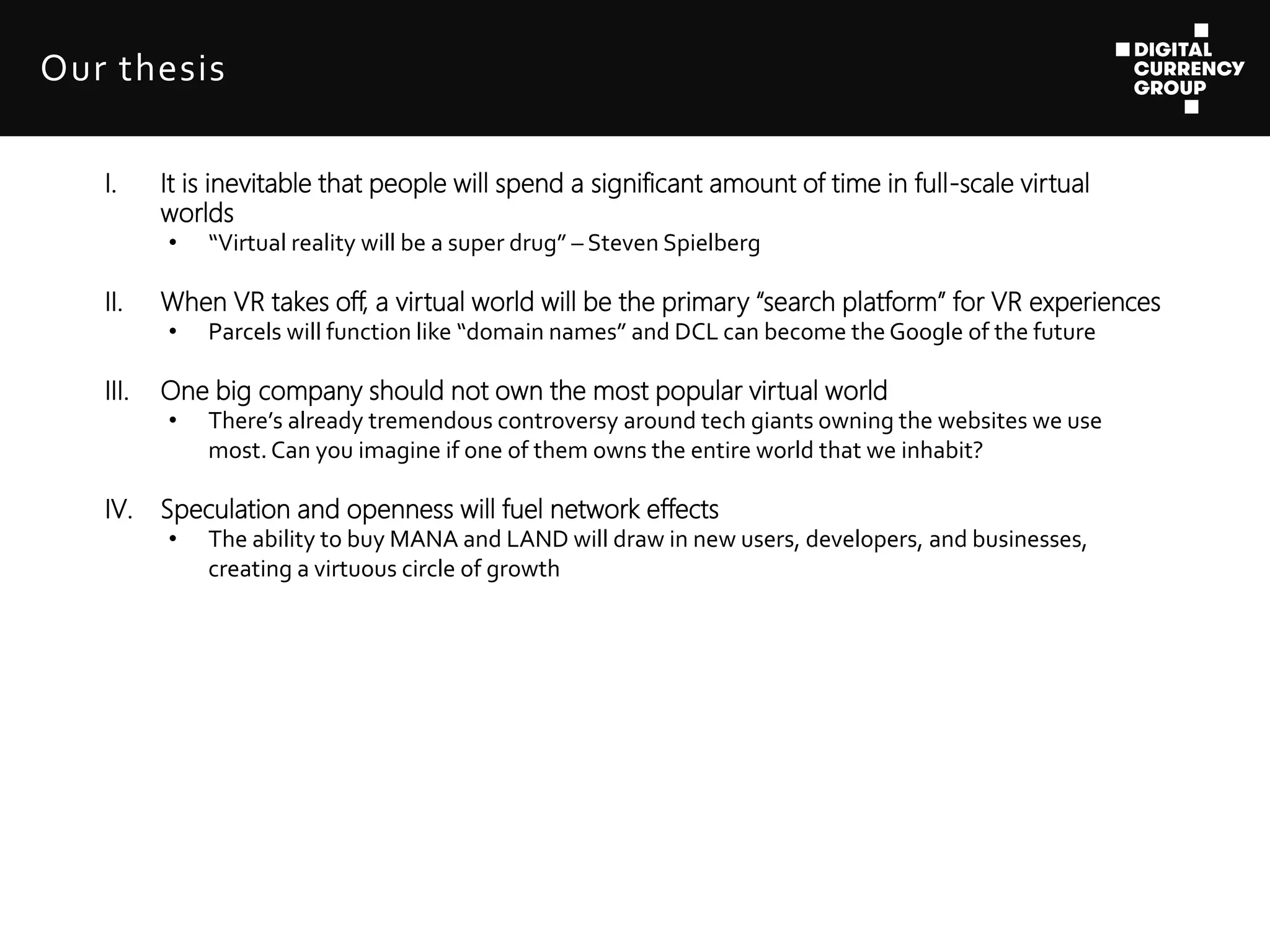 Our thesis

DIGITAL CURRENCY GROUP

I. It is inevitable that people will spend a significant amount of time in full-scale virtual worlds
• "Virtual reality will be a super drug" – Steven Spielberg

II. When VR takes off, a virtual world will be the primary "search platform" for VR experiences
• Parcels will function like "domain names" and DCL can become the Google of the future

III. One big company should not own the most popular virtual world
• There's already tremendous controversy around tech giants owning the websites we use most. Can you imagine if one of them owns the entire world that we inhabit?

IV. Speculation and openness will fuel network effects
• The ability to buy MANA and LAND will draw in new users, developers, and businesses, creating a virtuous circle of growth